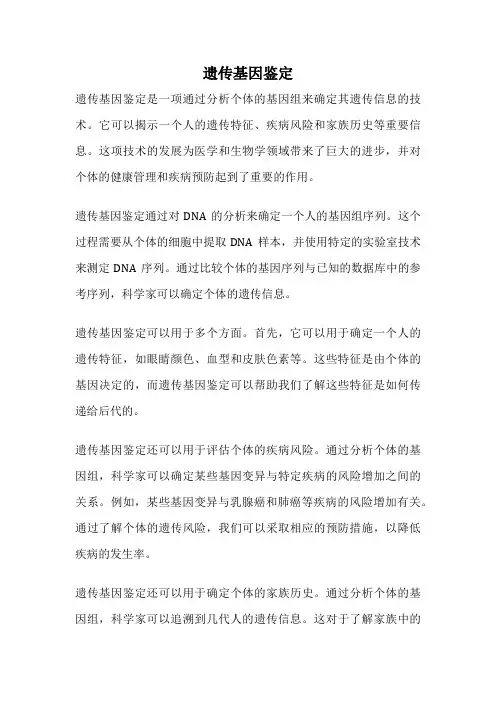 遗传基因鉴定

遗传基因鉴定是一项通过分析个体的基因组来确定其遗传信息的技术。它可以揭示一个人的遗传特征、疾病风险和家族历史等重要信息。这项技术的发展为医学和生物学领域带来了巨大的进步，并对个体的健康管理和疾病预防起到了重要的作用。

遗传基因鉴定通过对 DNA 的分析来确定一个人的基因组序列。这个过程需要从个体的细胞中提取 DNA 样本，并使用特定的实验室技术来测定 DNA 序列。通过比较个体的基因序列与已知的数据库中的参考序列，科学家可以确定个体的遗传信息。

遗传基因鉴定可以用于多个方面。首先，它可以用于确定一个人的遗传特征，如眼睛颜色、血型和皮肤色素等。这些特征是由个体的基因决定的，而遗传基因鉴定可以帮助我们了解这些特征是如何传递给后代的。

遗传基因鉴定还可以用于评估个体的疾病风险。通过分析个体的基因组，科学家可以确定某些基因变异与特定疾病的风险增加之间的关系。例如，某些基因变异与乳腺癌和肺癌等疾病的风险增加有关。通过了解个体的遗传风险，我们可以采取相应的预防措施，以降低疾病的发生率。

遗传基因鉴定还可以用于确定个体的家族历史。通过分析个体的基因组，科学家可以追溯到几代人的遗传信息。这对于了解家族中的